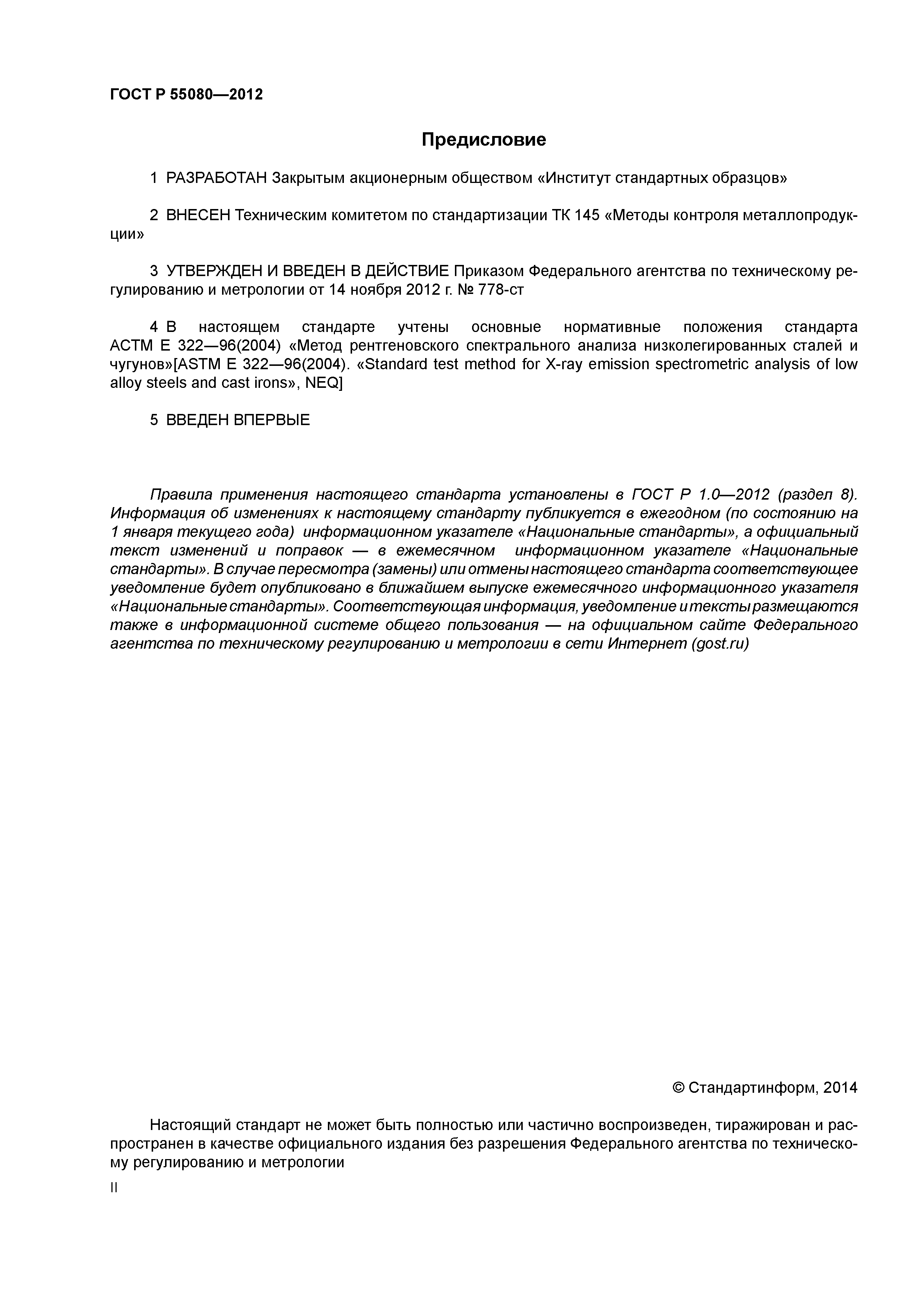 ГОСТ Р 55080—2012

Предисловие

1 РАЗРАБОТАН Закрытым акционерным обществом «Институт стандартных образцов»

2 ВНЕСЕН Техническим комитетом по стандартизации ТК 145 «Методы контроля металлопродукции»

3 УТВЕРЖДЕН И ВВЕДЕН В ДЕЙСТВИЕ Приказом Федерального агентства по техническому регулированию и метрологии от 14 ноября 2012 г. № 778-ст

4 В настоящем стандарте учтены основные нормативные положения стандарта АСТМ Е 322—96(2004) «Метод рентгеновского спектрального анализа низколегированных сталей и чугунов»[ASTM E 322—96(2004). «Standard test method for X-ray emission spectrometric analysis of low alloy steels and cast irons», NEQ]

5 ВВЕДЕН ВПЕРВЫЕ

Правила применения настоящего стандарта установлены в ГОСТ Р 1.0—2012 (раздел 8). Информация об изменениях к настоящему стандарту публикуется в ежегодном (по состоянию на 1 января текущего года) информационном указателе «Национальные стандарты», а официальный текст изменений и поправок — в ежемесячном информационном указателе «Национальные стандарты». В случае пересмотра (замены) или отмены настоящего стандарта соответствующее уведомление будет опубликовано в ближайшем выпуске ежемесячного информационного указателя «Национальные стандарты». Соответствующая информация, уведомление и тексты размещаются также в информационной системе общего пользования — на официальном сайте Федерального агентства по техническому регулированию и метрологии в сети Интернет (gost.ru)

© Стандартинформ, 2014

Настоящий стандарт не может быть полностью или частично воспроизведен, тиражирован и распространен в качестве официального издания без разрешения Федерального агентства по техническому регулированию и метрологии

II